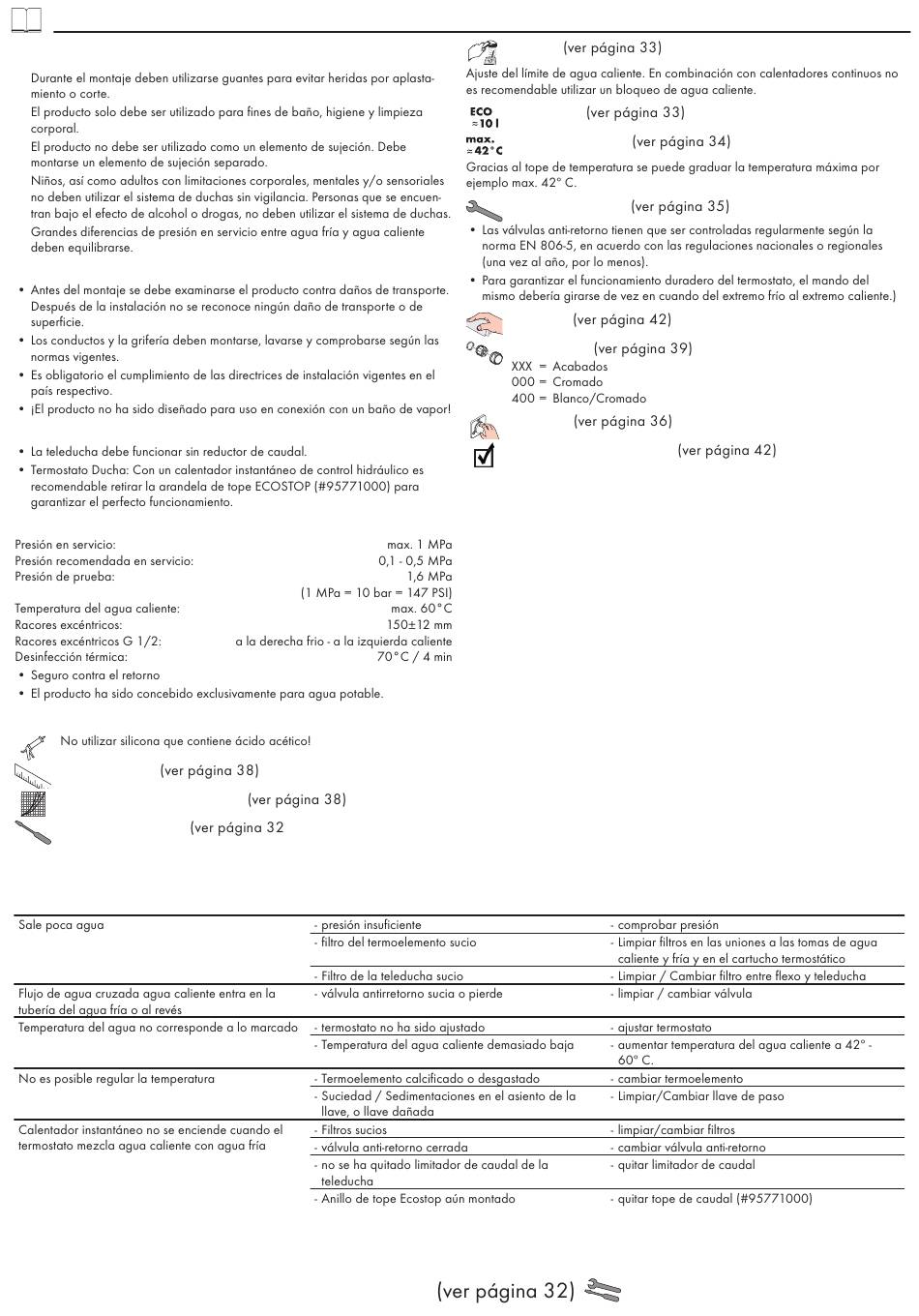 Durante el montaje deben utilizarse guantes para evitar heridas por aplastamiento o corte.

El producto solo debe ser utilizado para fines de baño, higiene y limpieza corporal.

El producto no debe ser utilizado como un elemento de sujeción. Debe montarse un elemento de sujeción separado.

Niños, así como adultos con limitaciones corporales, mentales y/o sensoriales no deben utilizar el sistema de duchas sin vigilancia. Personas que se encuentran bajo el efecto de alcohol o drogas, no deben utilizar el sistema de duchas.

Grandes diferencias de presión en servicio entre agua fría y agua caliente deben equilibrarse.

• Antes del montaje se debe examinarse el producto contra daños de transporte. Después de la instalación no se reconoce ningún daño de transporte o de superficie.
• Los conductos y la grifería deben montarse, lavarse y comprobarse según las normas vigentes.
• Es obligatorio el cumplimiento de las directrices de instalación vigentes en el país respectivo.
• ¡El producto no ha sido diseñado para uso en conexión con un baño de vapor!

• La teleducha debe funcionar sin reductor de caudal.
• Termostato Ducha: Con un calentador instantáneo de control hidráulico es recomendable retirar la arandela de tope ECOSTOP (#95771000) para garantizar el perfecto funcionamiento.

| | |
|---|---|
| Presión en servicio: | max. 1 MPa |
| Presión recomendada en servicio: | 0,1 - 0,5 MPa |
| Presión de prueba: | 1,6 MPa |
| | (1 MPa = 10 bar = 147 PSI) |
| Temperatura del agua caliente: | max. 60°C |
| Racores excéntricos: | 150±12 mm |
| Racores excéntricos G 1/2: | a la derecha frio - a la izquierda caliente |
| Desinfección térmica: | 70°C / 4 min |

• Seguro contra el retorno
• El producto ha sido concebido exclusivamente para agua potable.

No utilizar silicona que contiene ácido acético!

(ver página 38)

(ver página 38)

(ver página 32

(ver página 33)

Ajuste del límite de agua caliente. En combinación con calentadores continuos no es recomendable utilizar un bloqueo de agua caliente.

ECO ≈10 l (ver página 33)

max. ≈42°C (ver página 34)

Gracias al tope de temperatura se puede graduar la temperatura máxima por ejemplo max. 42° C.

(ver página 35)

• Las válvulas anti-retorno tienen que ser controladas regularmente según la norma EN 806-5, en acuerdo con las regulaciones nacionales o regionales (una vez al año, por lo menos).
• Para garantizar el funcionamiento duradero del termostato, el mando del mismo debería girarse de vez en cuando del extremo frío al extremo caliente.)

(ver página 42)

(ver página 39)

XXX = Acabados
000 = Cromado
400 = Blanco/Cromado

(ver página 36)

(ver página 42)

| | | |
|---|---|---|
| Sale poca agua | - presión insuficiente | - comprobar presión |
| | - filtro del termoelemento sucio | - Limpiar filtros en las uniones a las tomas de agua caliente y fría y en el cartucho termostático |
| | - Filtro de la teleducha sucio | - Limpiar / Cambiar filtro entre flexo y teleducha |
| Flujo de agua cruzada agua caliente entra en la tubería del agua fría o al revés | - válvula antirretorno sucia o pierde | - limpiar / cambiar válvula |
| Temperatura del agua no corresponde a lo marcado | - termostato no ha sido ajustado | - ajustar termostato |
| | - Temperatura del agua caliente demasiado baja | - aumentar temperatura del agua caliente a 42° - 60° C. |
| No es posible regular la temperatura | - Termoelemento calcificado o desgastado | - cambiar termoelemento |
| | - Suciedad / Sedimentaciones en el asiento de la llave, o llave dañada | - Limpiar/Cambiar llave de paso |
| Calentador instantáneo no se enciende cuando el termostato mezcla agua caliente con agua fría | - Filtros sucios | - limpiar/cambiar filtros |
| | - válvula anti-retorno cerrada | - cambiar válvula anti-retorno |
| | - no se ha quitado limitador de caudal de la teleducha | - quitar limitador de caudal |
| | - Anillo de tope Ecostop aún montado | - quitar tope de caudal (#95771000) |

(ver página 32)